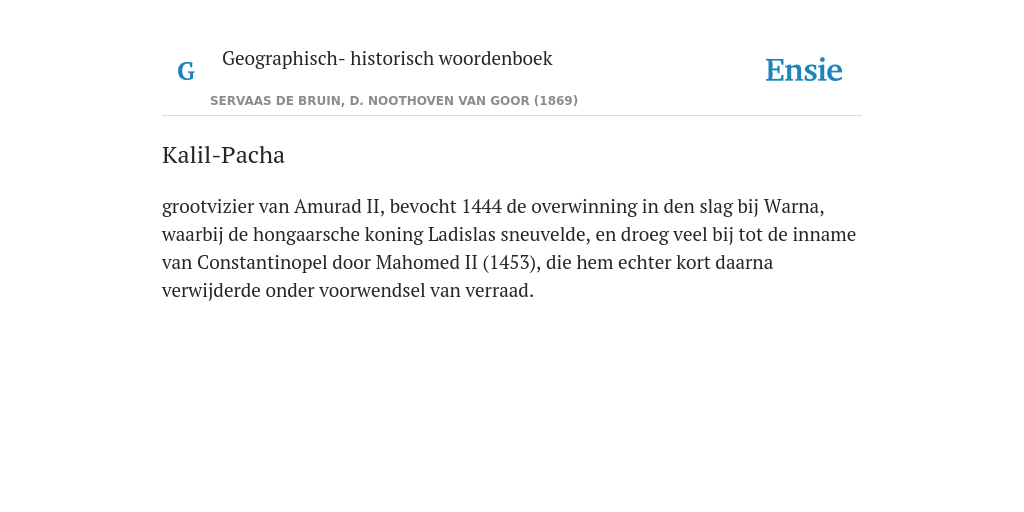 G

Geographisch- historisch woordenboek

SERVAAS DE BRUIN, D. NOOTHOVEN VAN GOOR (1869)

Ensie

Kalil-Pacha

grootvizier van Amurad II, bevocht 1444 de overwinning in den slag bij Warna, waarbij de hongaarsche koning Ladislas sneuvelde, en droeg veel bij tot de inname van Constantinopel door Mahomed II (1453), die hem echter kort daarna verwijderde onder voorwendsel van verraad.